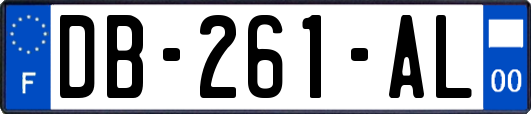 F
DB-261-AL
00